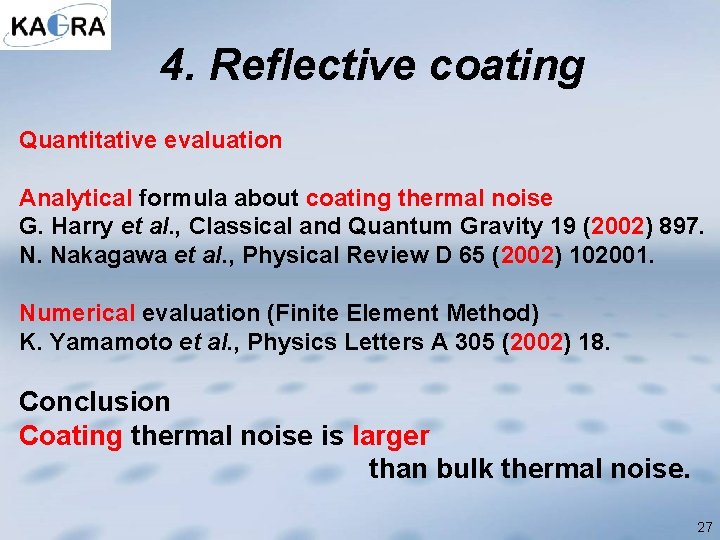 KAGRA

4. Reflective coating

Quantitative evaluation

Analytical formula about coating thermal noise
G. Harry et al., Classical and Quantum Gravity 19 (2002) 897.
N. Nakagawa et al., Physical Review D 65 (2002) 102001.

Numerical evaluation (Finite Element Method)
K. Yamamoto et al., Physics Letters A 305 (2002) 18.

Conclusion
Coating thermal noise is larger than bulk thermal noise.

27